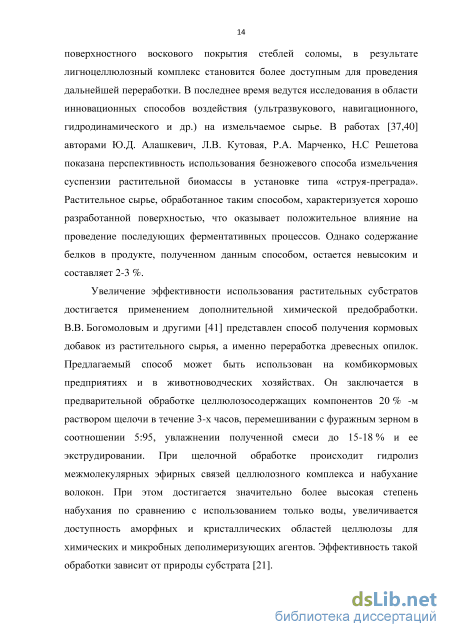 14

поверхностного воскового покрытия стеблей соломы, в результате лигноцеллюлозный комплекс становится более доступным для проведения дальнейшей переработки. В последнее время ведутся исследования в области инновационных способов воздействия (ультразвукового, навигационного, гидродинамического и др.) на измельчаемое сырье. В работах [37,40] авторами Ю.Д. Алашкевич, Л.В. Кутовая, Р.А. Марченко, Н.С Решетова показана перспективность использования безножевого способа измельчения суспензии растительной биомассы в установке типа «струя-преграда». Растительное сырье, обработанное таким способом, характеризуется хорошо разработанной поверхностью, что оказывает положительное влияние на проведение последующих ферментативных процессов. Однако содержание белков в продукте, полученном данным способом, остается невысоким и составляет 2-3 %.

Увеличение эффективности использования растительных субстратов достигается применением дополнительной химической предобработки. В.В. Богомоловым и другими [41] представлен способ получения кормовых добавок из растительного сырья, а именно переработка древесных опилок. Предлагаемый способ может быть использован на комбикормовых предприятиях и в животноводческих хозяйствах. Он заключается в предварительной обработке целлюлозосодержащих компонентов 20 % -м раствором щелочи в течение 3-х часов, перемешивании с фуражным зерном в соотношении 5:95, увлажнении полученной смеси до 15-18 % и ее экструдировании. При щелочной обработке происходит гидролиз межмолекулярных эфирных связей целлюлозного комплекса и набухание волокон. При этом достигается значительно более высокая степень набухания по сравнению с использованием только воды, увеличивается доступность аморфных и кристаллических областей целлюлозы для химических и микробных деполимеризующих агентов. Эффективность такой обработки зависит от природы субстрата [21].

dsLib.net
библиотека диссертаций